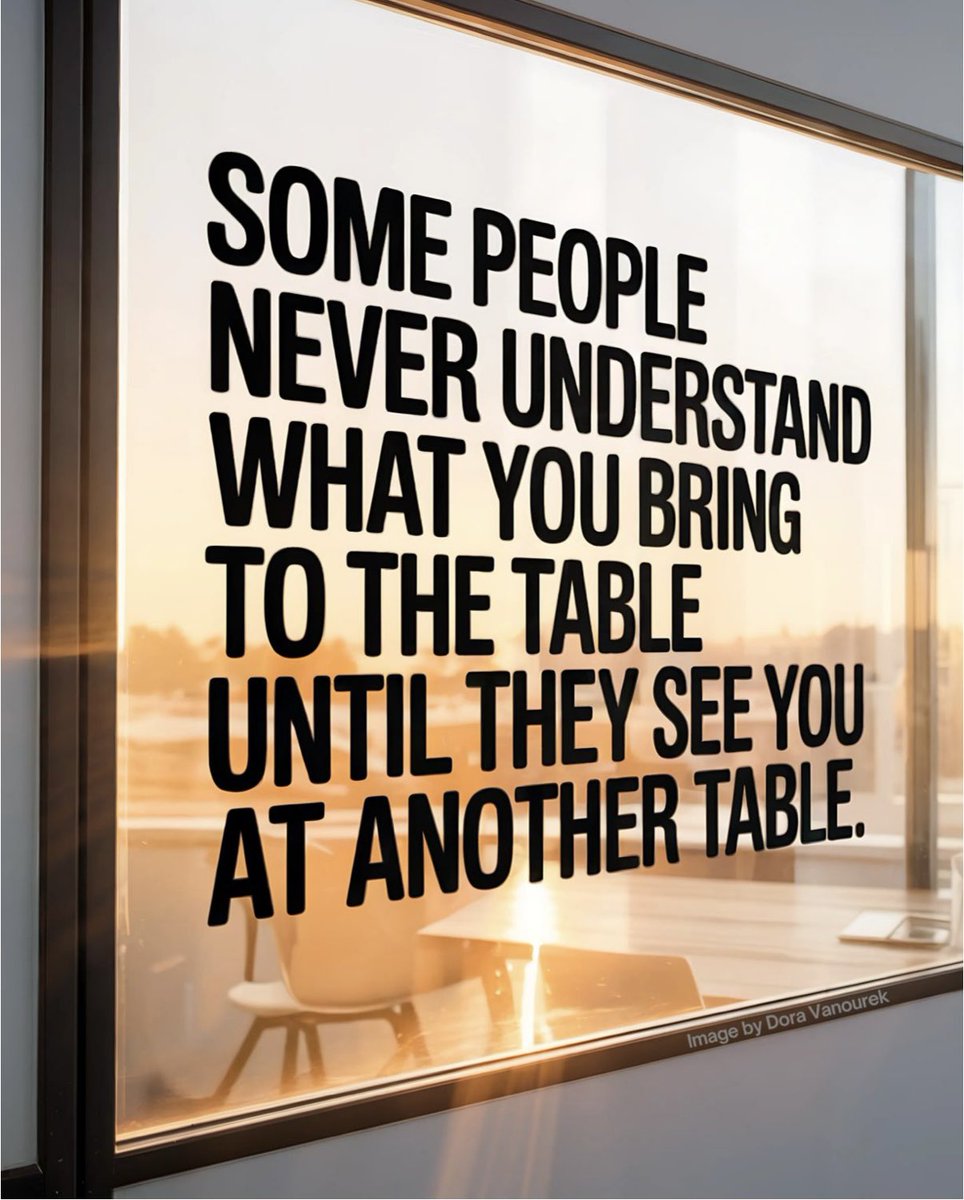 SOME PEOPLE NEVER UNDERSTAND WHAT YOU BRING TO THE TABLE UNTIL THEY SEE YOU AT ANOTHER TABLE.

Image by Dora Vanourek